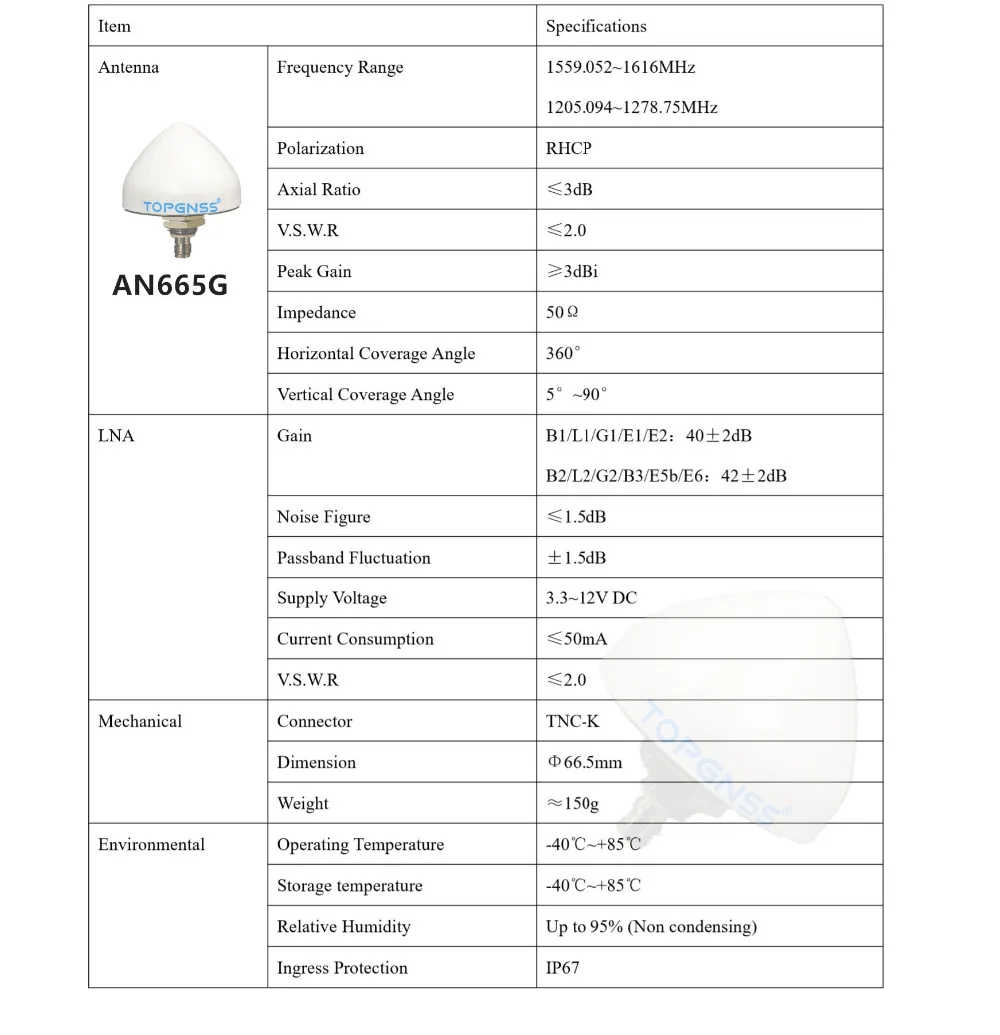 | Item | | Specifications |
|---|---|---|
| Antenna TOPGNSS® AN665G | Frequency Range | 1559.052~1616MHz 1205.094~1278.75MHz |
| | Polarization | RHCP |
| | Axial Ratio | ≤3dB |
| | V.S.W.R | ≤2.0 |
| | Peak Gain | ≥3dBi |
| | Impedance | 50Ω |
| | Horizontal Coverage Angle | 360° |
| | Vertical Coverage Angle | 5° ~90° |
| LNA | Gain | B1/L1/G1/E1/E2：40±2dB B2/L2/G2/B3/E5b/E6：42±2dB |
| | Noise Figure | ≤1.5dB |
| | Passband Fluctuation | ±1.5dB |
| | Supply Voltage | 3.3~12V DC |
| | Current Consumption | ≤50mA |
| | V.S.W.R | ≤2.0 |
| Mechanical | Connector | TNC-K |
| | Dimension | Φ66.5mm |
| | Weight | ≈150g |
| Environmental | Operating Temperature | -40℃~+85℃ |
| | Storage temperature | -40℃~+85℃ |
| | Relative Humidity | Up to 95% (Non condensing) |
| | Ingress Protection | IP67 |

TOPGNSS